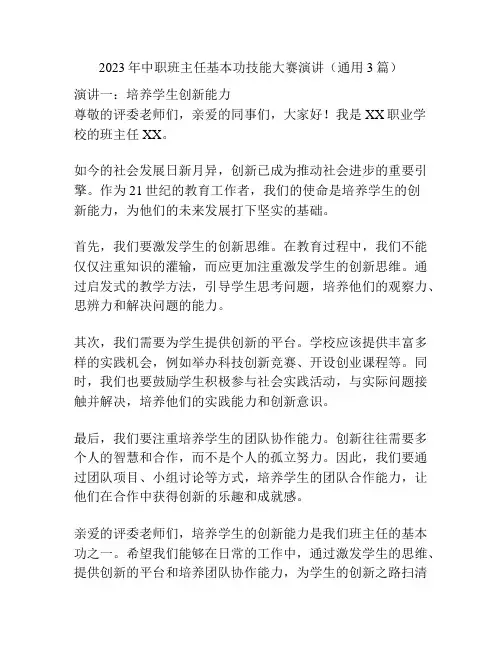 2023年中职班主任基本功技能大赛演讲（通用3篇）

演讲一：培养学生创新能力
尊敬的评委老师们，亲爱的同事们，大家好！我是XX职业学校的班主任XX。

如今的社会发展日新月异，创新已成为推动社会进步的重要引擎。作为21世纪的教育工作者，我们的使命是培养学生的创新能力，为他们的未来发展打下坚实的基础。

首先，我们要激发学生的创新思维。在教育过程中，我们不能仅仅注重知识的灌输，而应更加注重激发学生的创新思维。通过启发式的教学方法，引导学生思考问题，培养他们的观察力、思辨力和解决问题的能力。

其次，我们需要为学生提供创新的平台。学校应该提供丰富多样的实践机会，例如举办科技创新竞赛、开设创业课程等。同时，我们也要鼓励学生积极参与社会实践活动，与实际问题接触并解决，培养他们的实践能力和创新意识。

最后，我们要注重培养学生的团队协作能力。创新往往需要多个人的智慧和合作，而不是个人的孤立努力。因此，我们要通过团队项目、小组讨论等方式，培养学生的团队合作能力，让他们在合作中获得创新的乐趣和成就感。

亲爱的评委老师们，培养学生的创新能力是我们班主任的基本功之一。希望我们能够在日常的工作中，通过激发学生的思维、提供创新的平台和培养团队协作能力，为学生的创新之路扫清